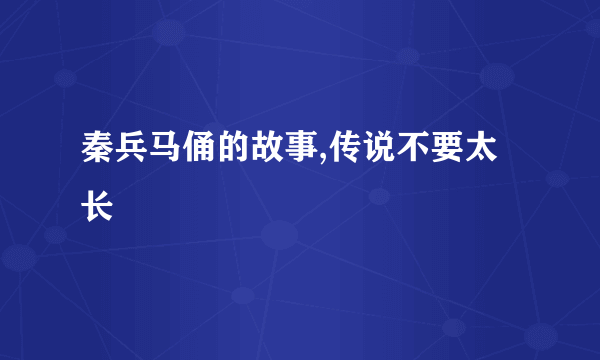 秦兵马俑的故事,传说不要太长